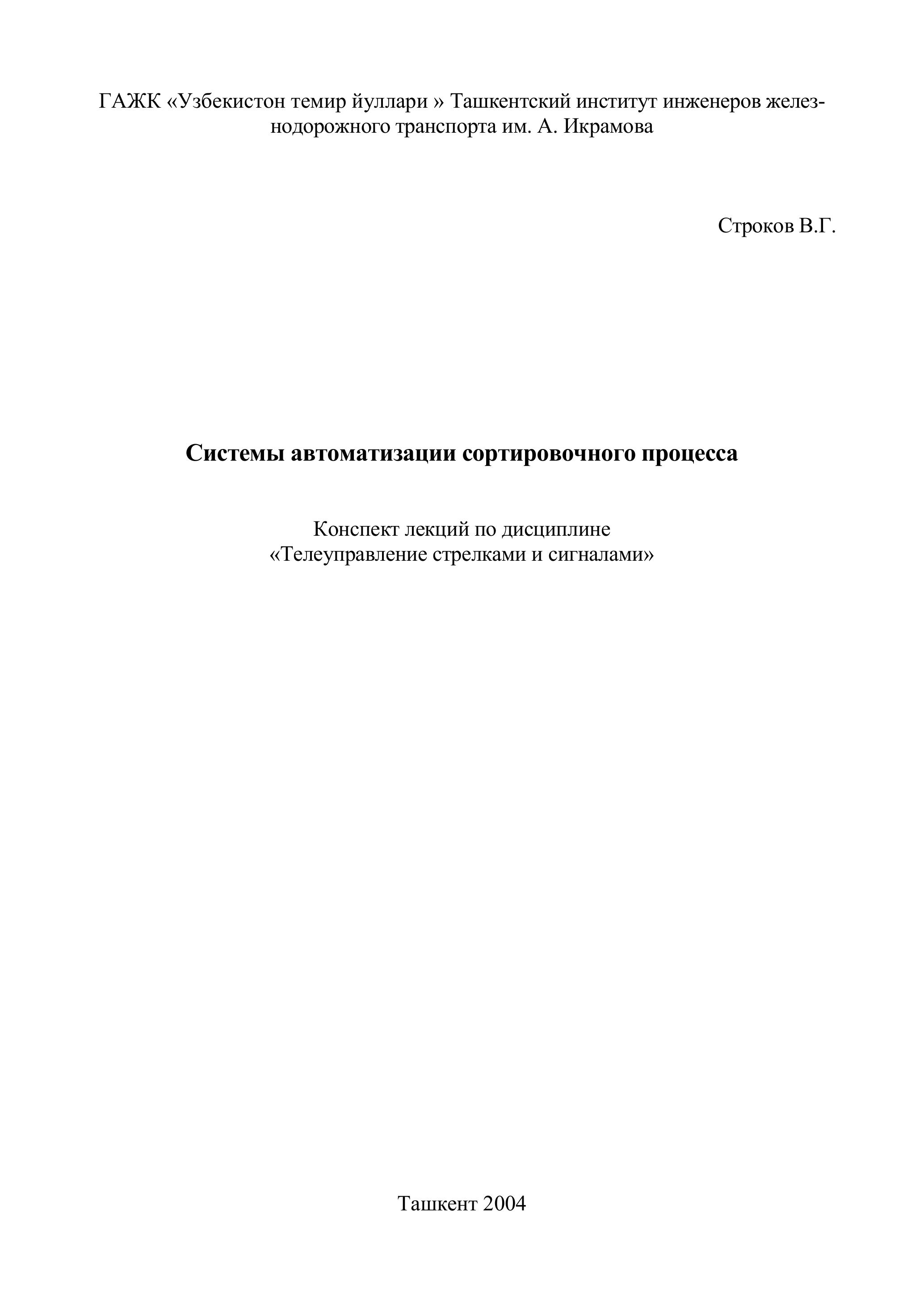 ГАЖК «Узбекистон темир йуллари » Ташкентский институт инженеров железнодорожного транспорта им. А. Икрамова

Строков В.Г.

Системы автоматизации сортировочного процесса

Конспект лекций по дисциплине
«Телеуправление стрелками и сигналами»

Ташкент 2004